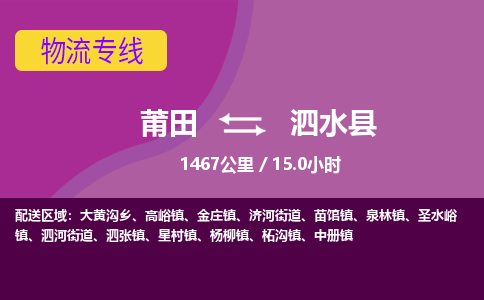 物流专线

莆田 泗水县

1467公里 / 15.0小时

配送区域：大黄沟乡、高峪镇、金庄镇、济河街道、苗馆镇、泉林镇、圣水峪镇、泗河街道、泗张镇、星村镇、杨柳镇、柘沟镇、中册镇